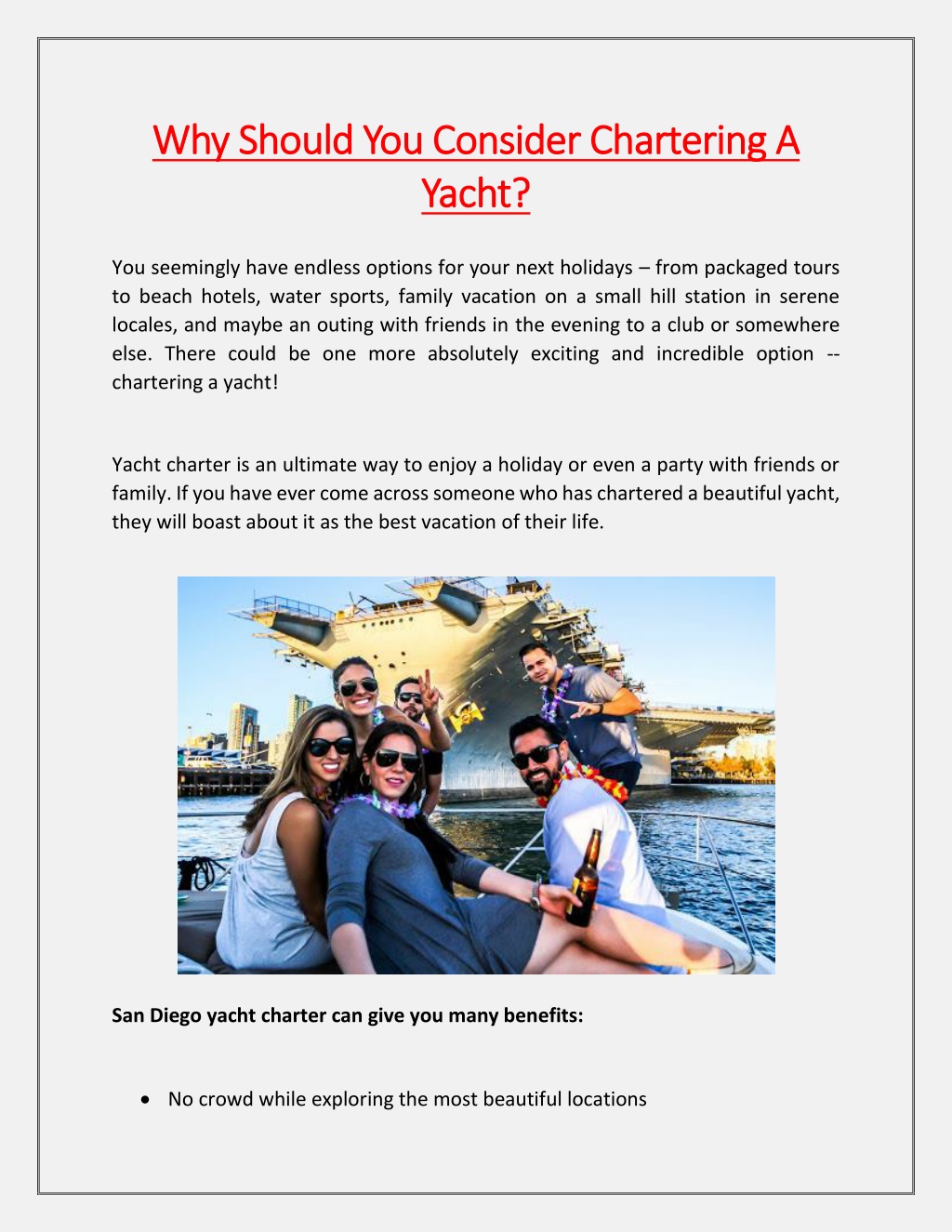 Why Should You Consider Chartering A Yacht?

You seemingly have endless options for your next holidays – from packaged tours to beach hotels, water sports, family vacation on a small hill station in serene locales, and maybe an outing with friends in the evening to a club or somewhere else. There could be one more absolutely exciting and incredible option -- chartering a yacht!

Yacht charter is an ultimate way to enjoy a holiday or even a party with friends or family. If you have ever come across someone who has chartered a beautiful yacht, they will boast about it as the best vacation of their life.

San Diego yacht charter can give you many benefits:

• No crowd while exploring the most beautiful locations